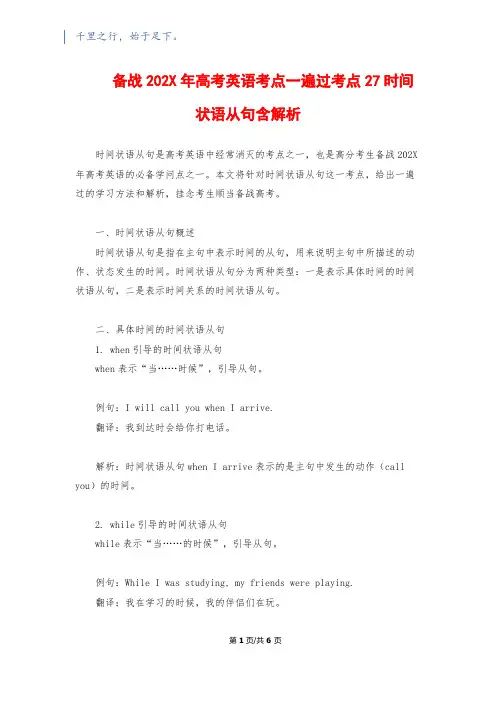 千里之行，始于足下。

备战 202X 年高考英语考点一遍过考点 27 时间状语从句含解析

时间状语从句是高考英语中经常消灭的考点之一，也是高分考生备战 202X 年高考英语的必备学问点之一。本文将针对时间状语从句这一考点，给出一遍过的学习方法和解析，挂念考生顺当备战高考。

一、时间状语从句概述

时间状语从句是指在主句中表示时间的从句，用来说明主句中所描述的动作、状态发生的时间。时间状语从句分为两种类型：一是表示具体时间的时间状语从句，二是表示时间关系的时间状语从句。

二、具体时间的时间状语从句

1. when 引导的时间状语从句

when 表示“当……时候”，引导从句。

例句：I will call you when I arrive.

翻译：我到达时会给你打电话。

解析：时间状语从句 when I arrive 表示的是主句中发生的动作（call you）的时间。

2. while 引导的时间状语从句

while 表示“当……的时候”，引导从句。

例句：While I was studying, my friends were playing.

翻译：我在学习的时候，我的伴侣们在玩。

第 1 页/共 6 页